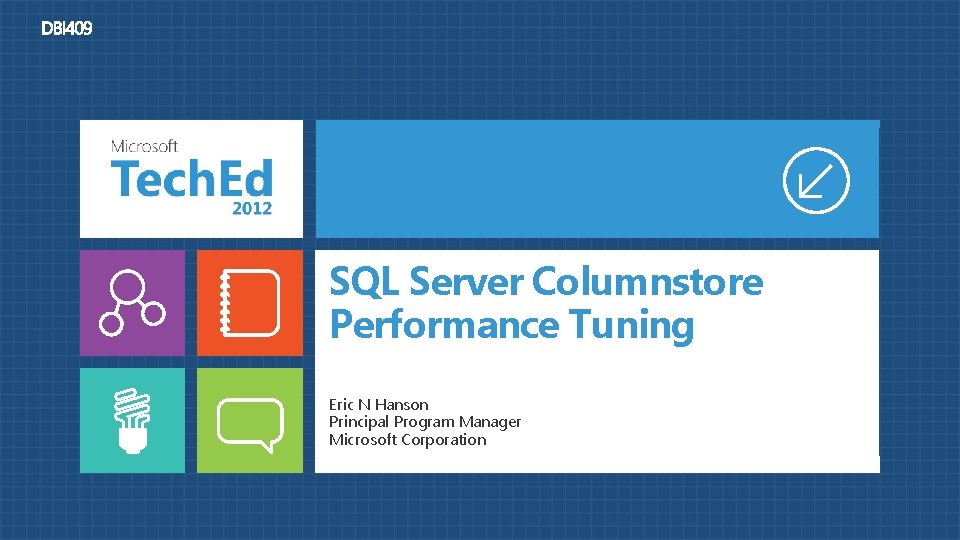 DBI409

Microsoft
TechEd
2012

SQL Server Columnstore Performance Tuning

Eric N Hanson
Principal Program Manager
Microsoft Corporation